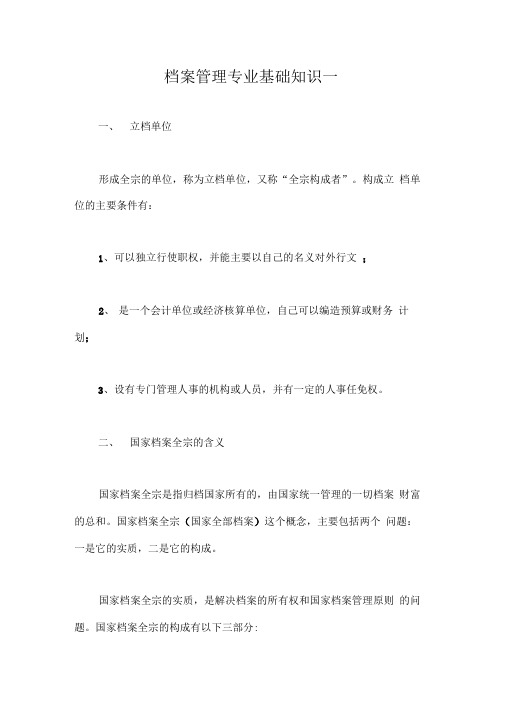 档案管理专业基础知识一

一、 立档单位

形成全宗的单位，称为立档单位，又称“全宗构成者”。构成立 档单位的主要条件有：

1、可以独立行使职权，并能主要以自己的名义对外行文 ；

2、 是一个会计单位或经济核算单位，自己可以编造预算或财务 计划；

3、设有专门管理人事的机构或人员，并有一定的人事任免权。

二、 国家档案全宗的含义

国家档案全宗是指归档国家所有的，由国家统一管理的一切档案 财富的总和。国家档案全宗（国家全部档案）这个概念，主要包括两个 问题：一是它的实质，二是它的构成。

国家档案全宗的实质，是解决档案的所有权和国家档案管理原则 的问题。国家档案全宗的构成有以下三部分：